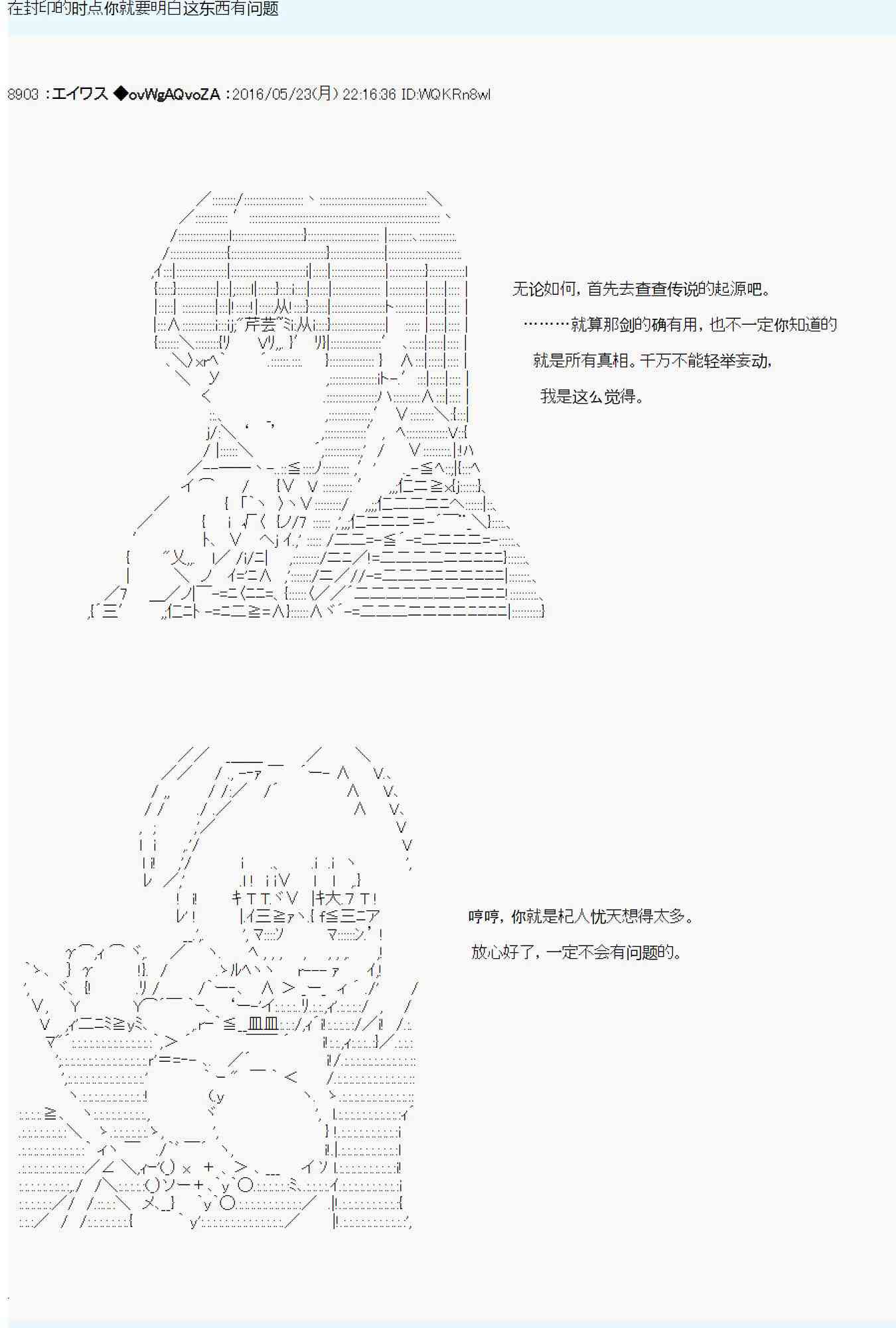 在封印的时点你就要明白这东西有问题

8903 :エイワス ◆ovWgAQvoZA :2016/05/23(月) 22:16:36 ID:WQKRn8wl

无论如何，首先去查查传说的起源吧。

………就算那剑的确有用，也不一定你知道的

就是所有真相。千万不能轻举妄动，

我是这么觉得。

哼哼，你就是杞人忧天想得太多。

放心好了，一定不会有问题的。